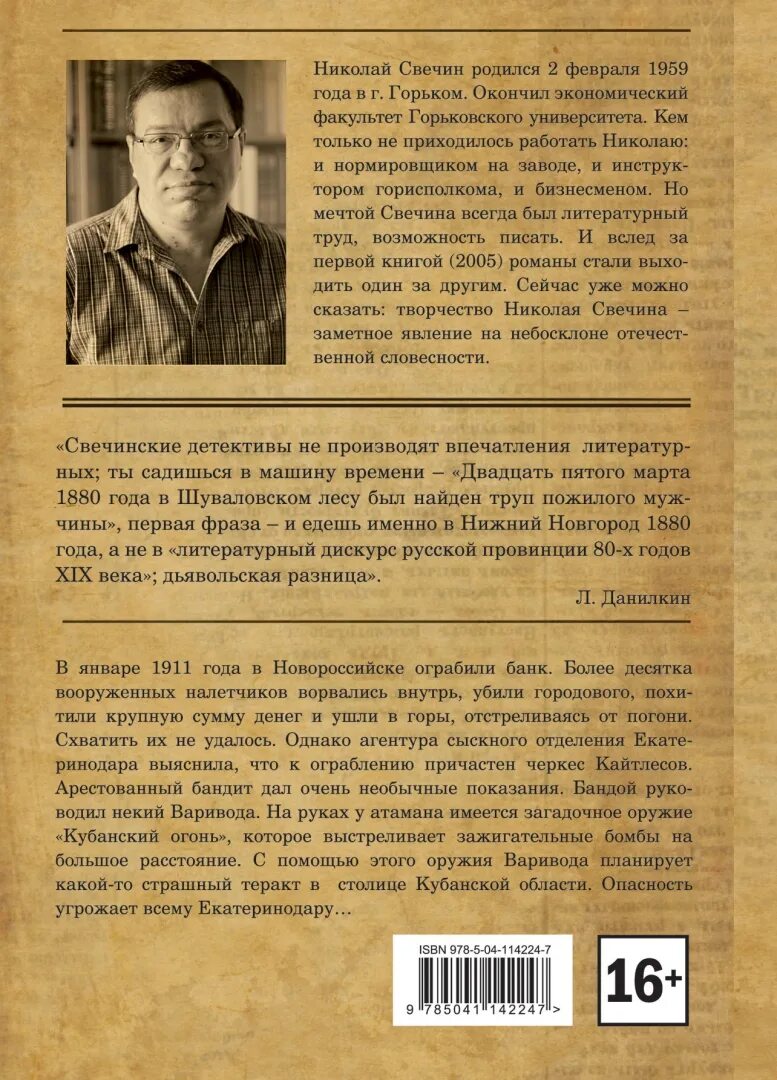 Николай Свечин родился 2 февраля 1959 года в г. Горьком. Окончил экономический факультет Горьковского университета. Кем только не приходилось работать Николаю: и нормировщиком на заводе, и инструктором горисполкома, и бизнесменом. Но мечтой Свечина всегда был литературный труд, возможность писать. И вслед за первой книгой (2005) романы стали выходить один за другим. Сейчас уже можно сказать: творчество Николая Свечина – заметное явление на небосклоне отечественной словесности.

«Свечинские детективы не производят впечатления литературных; ты садишься в машину времени – «Двадцать пятого марта 1880 года в Шуваловском лесу был найден труп пожилого мужчины», первая фраза – и едешь именно в Нижний Новгород 1880 года, а не в «литературный дискурс русской провинции 80-х годов XIX века»; дьявольская разница».

Л. Данилкин

В январе 1911 года в Новороссийске ограбили банк. Более десятка вооруженных налетчиков ворвались внутрь, убили городового, похитили крупную сумму денег и ушли в горы, отстреливаясь от погони. Схватить их не удалось. Однако агентура сыскного отделения Екатеринодара выяснила, что к ограблению причастен черкес Кайтлесов. Арестованный бандит дал очень необычные показания. Бандой руководил некий Варивода. На руках у атамана имеется загадочное оружие «Кубанский огонь», которое выстреливает зажигательные бомбы на большое расстояние. С помощью этого оружия Варивода планирует какой-то страшный теракт в столице Кубанской области. Опасность угрожает всему Екатеринодару…

ISBN 978-5-04-114224-7

9 785041 142247 >

16+